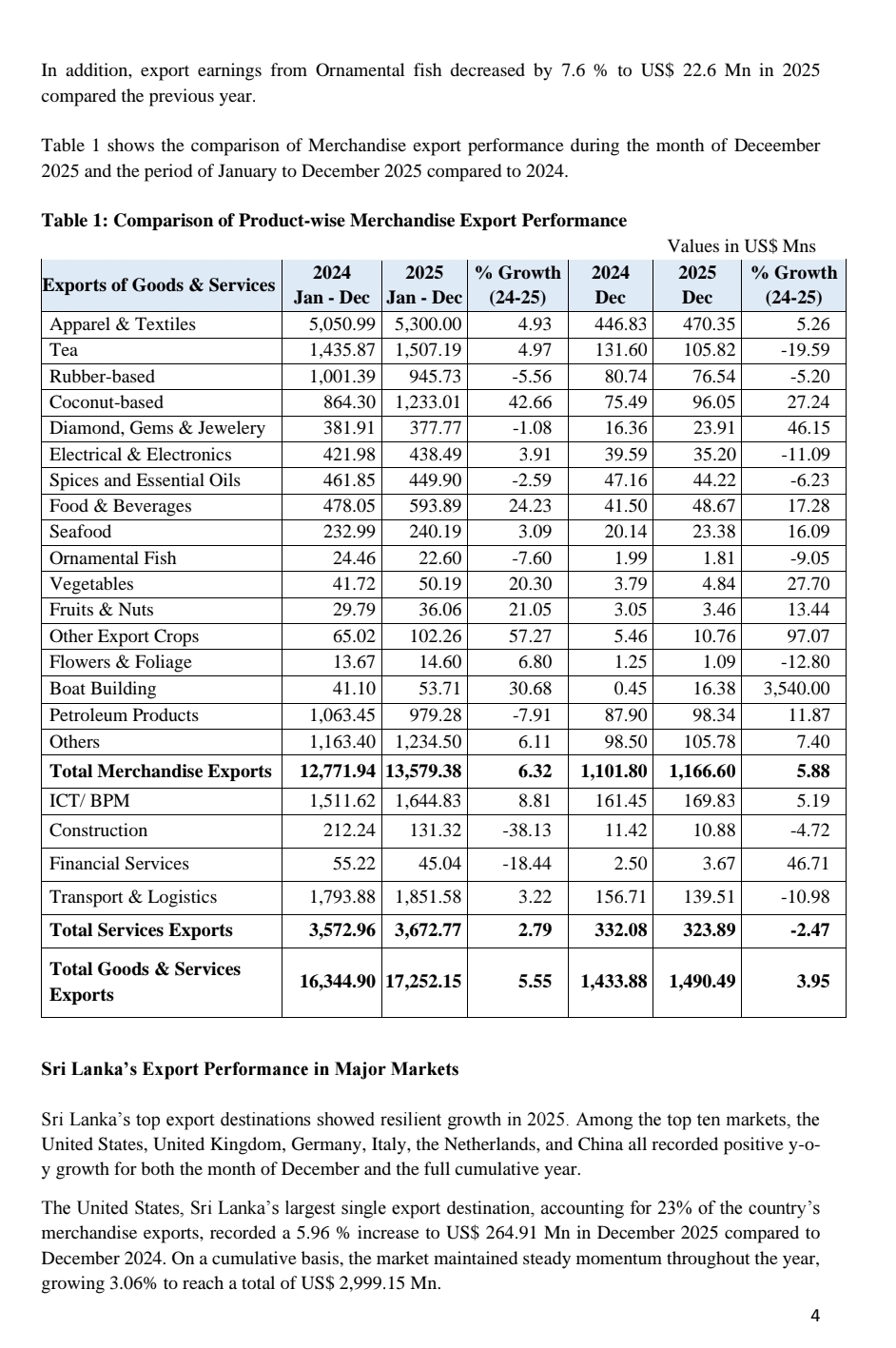 In addition, export earnings from Ornamental fish decreased by 7.6 % to US$ 22.6 Mn in 2025 compared the previous year.

Table 1 shows the comparison of Merchandise export performance during the month of Deceember 2025 and the period of January to December 2025 compared to 2024.

**Table 1: Comparison of Product-wise Merchandise Export Performance**

Values in US$ Mns

| Exports of Goods & Services | 2024 Jan - Dec | 2025 Jan - Dec | % Growth (24-25) | 2024 Dec | 2025 Dec | % Growth (24-25) |
|---|---|---|---|---|---|---|
| Apparel & Textiles | 5,050.99 | 5,300.00 | 4.93 | 446.83 | 470.35 | 5.26 |
| Tea | 1,435.87 | 1,507.19 | 4.97 | 131.60 | 105.82 | -19.59 |
| Rubber-based | 1,001.39 | 945.73 | -5.56 | 80.74 | 76.54 | -5.20 |
| Coconut-based | 864.30 | 1,233.01 | 42.66 | 75.49 | 96.05 | 27.24 |
| Diamond, Gems & Jewelery | 381.91 | 377.77 | -1.08 | 16.36 | 23.91 | 46.15 |
| Electrical & Electronics | 421.98 | 438.49 | 3.91 | 39.59 | 35.20 | -11.09 |
| Spices and Essential Oils | 461.85 | 449.90 | -2.59 | 47.16 | 44.22 | -6.23 |
| Food & Beverages | 478.05 | 593.89 | 24.23 | 41.50 | 48.67 | 17.28 |
| Seafood | 232.99 | 240.19 | 3.09 | 20.14 | 23.38 | 16.09 |
| Ornamental Fish | 24.46 | 22.60 | -7.60 | 1.99 | 1.81 | -9.05 |
| Vegetables | 41.72 | 50.19 | 20.30 | 3.79 | 4.84 | 27.70 |
| Fruits & Nuts | 29.79 | 36.06 | 21.05 | 3.05 | 3.46 | 13.44 |
| Other Export Crops | 65.02 | 102.26 | 57.27 | 5.46 | 10.76 | 97.07 |
| Flowers & Foliage | 13.67 | 14.60 | 6.80 | 1.25 | 1.09 | -12.80 |
| Boat Building | 41.10 | 53.71 | 30.68 | 0.45 | 16.38 | 3,540.00 |
| Petroleum Products | 1,063.45 | 979.28 | -7.91 | 87.90 | 98.34 | 11.87 |
| Others | 1,163.40 | 1,234.50 | 6.11 | 98.50 | 105.78 | 7.40 |
| **Total Merchandise Exports** | **12,771.94** | **13,579.38** | **6.32** | **1,101.80** | **1,166.60** | **5.88** |
| ICT/ BPM | 1,511.62 | 1,644.83 | 8.81 | 161.45 | 169.83 | 5.19 |
| Construction | 212.24 | 131.32 | -38.13 | 11.42 | 10.88 | -4.72 |
| Financial Services | 55.22 | 45.04 | -18.44 | 2.50 | 3.67 | 46.71 |
| Transport & Logistics | 1,793.88 | 1,851.58 | 3.22 | 156.71 | 139.51 | -10.98 |
| **Total Services Exports** | **3,572.96** | **3,672.77** | **2.79** | **332.08** | **323.89** | **-2.47** |
| **Total Goods & Services Exports** | **16,344.90** | **17,252.15** | **5.55** | **1,433.88** | **1,490.49** | **3.95** |

**Sri Lanka's Export Performance in Major Markets**

Sri Lanka's top export destinations showed resilient growth in 2025. Among the top ten markets, the United States, United Kingdom, Germany, Italy, the Netherlands, and China all recorded positive y-o-y growth for both the month of December and the full cumulative year.

The United States, Sri Lanka's largest single export destination, accounting for 23% of the country's merchandise exports, recorded a 5.96 % increase to US$ 264.91 Mn in December 2025 compared to December 2024. On a cumulative basis, the market maintained steady momentum throughout the year, growing 3.06% to reach a total of US$ 2,999.15 Mn.

4